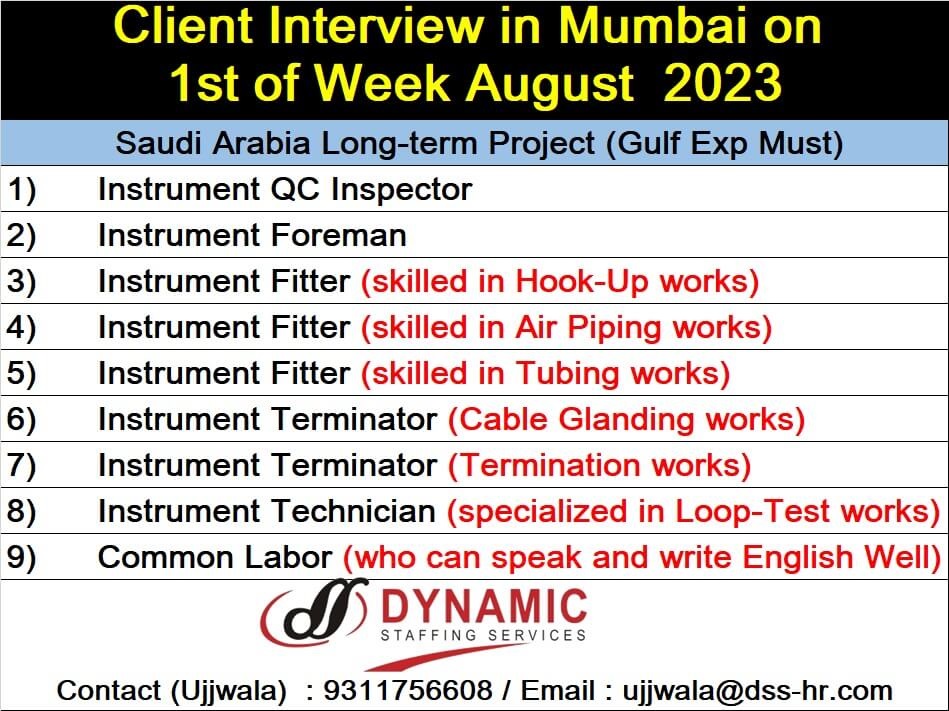 Client Interview in Mumbai on
1st of Week August 2023

Saudi Arabia Long-term Project (Gulf Exp Must)

1) Instrument QC Inspector
2) Instrument Foreman
3) Instrument Fitter (skilled in Hook-Up works)
4) Instrument Fitter (skilled in Air Piping works)
5) Instrument Fitter (skilled in Tubing works)
6) Instrument Terminator (Cable Glanding works)
7) Instrument Terminator (Termination works)
8) Instrument Technician (specialized in Loop-Test works)
9) Common Labor (who can speak and write English Well)

DYNAMIC
STAFFING SERVICES

Contact (Ujjwala) : 9311756608 / Email : ujjwala@dss-hr.com